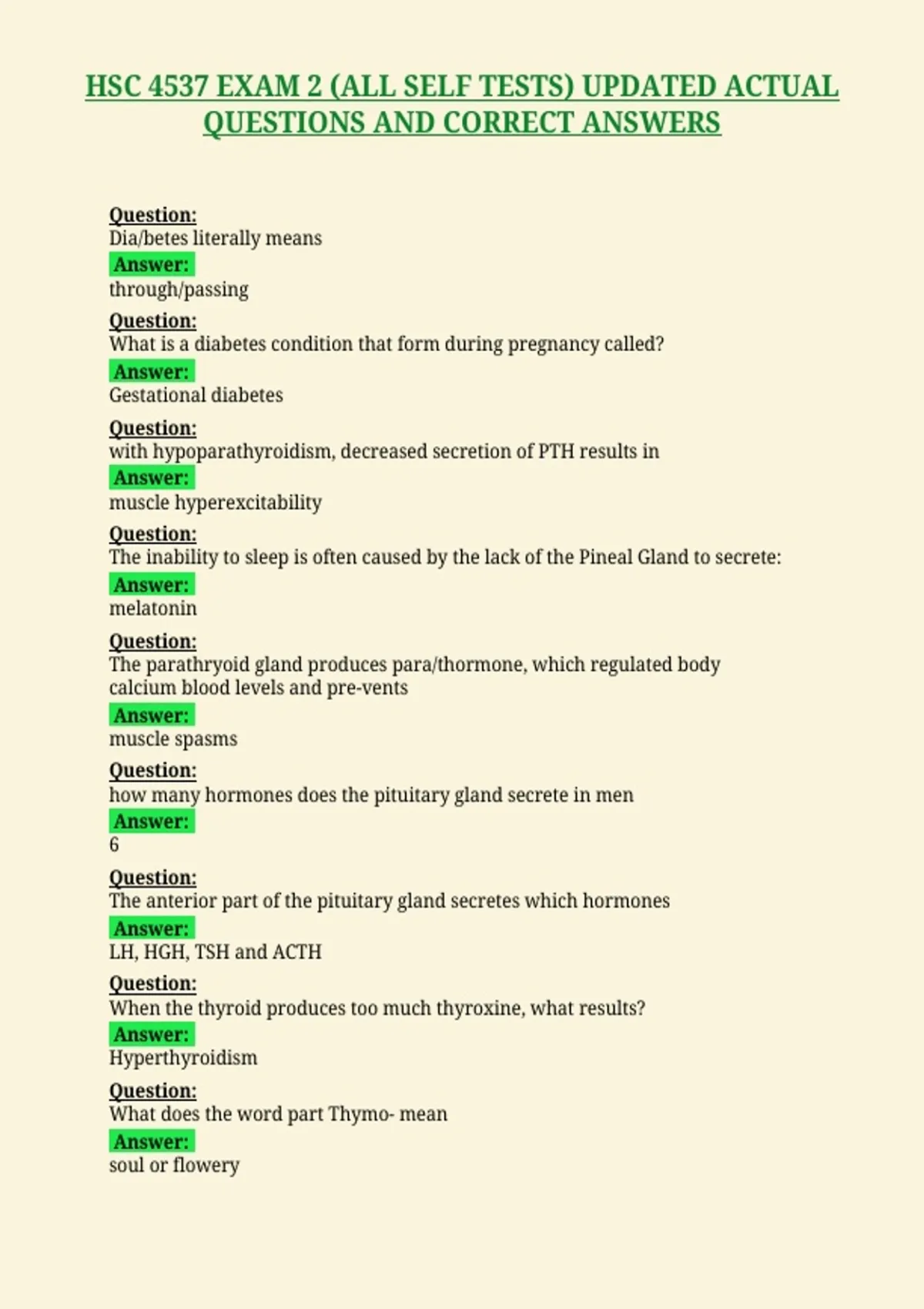 HSC 4537 EXAM 2 (ALL SELF TESTS) UPDATED ACTUAL QUESTIONS AND CORRECT ANSWERS

Question:
Dia/betes literally means
Answer:
through/passing

Question:
What is a diabetes condition that form during pregnancy called?
Answer:
Gestational diabetes

Question:
with hypoparathyroidism, decreased secretion of PTH results in
Answer:
muscle hyperexcitability

Question:
The inability to sleep is often caused by the lack of the Pineal Gland to secrete:
Answer:
melatonin

Question:
The parathryoid gland produces para/thormone, which regulated body calcium blood levels and pre-vents
Answer:
muscle spasms

Question:
how many hormones does the pituitary gland secrete in men
Answer:
6

Question:
The anterior part of the pituitary gland secretes which hormones
Answer:
LH, HGH, TSH and ACTH

Question:
When the thyroid produces too much thyroxine, what results?
Answer:
Hyperthyroidism

Question:
What does the word part Thymo- mean
Answer:
soul or flowery